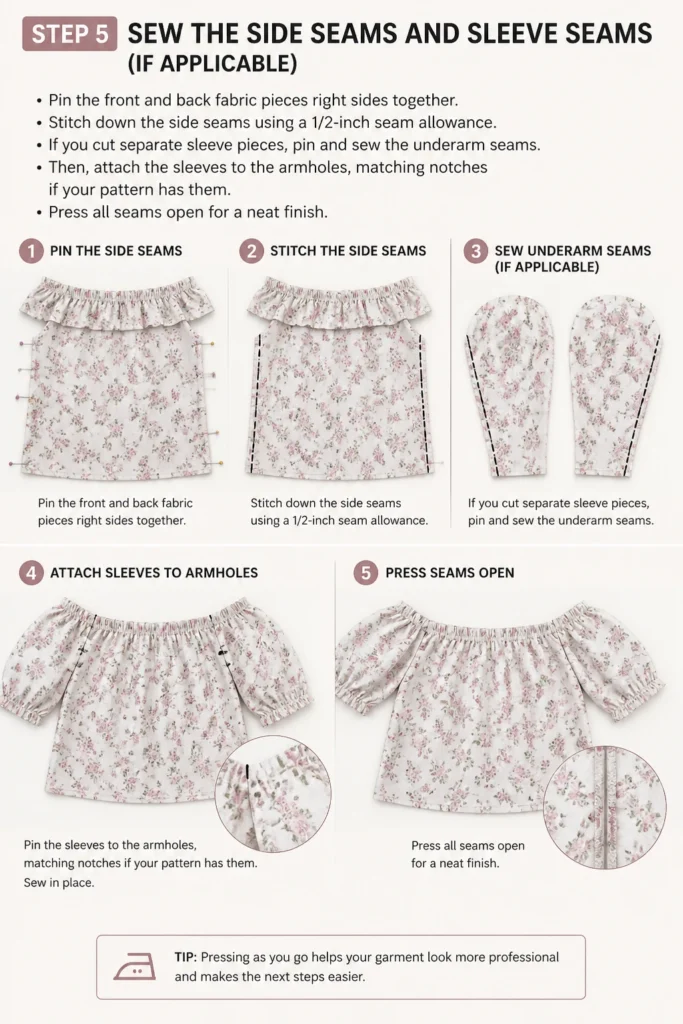 STEP 5 SEW THE SIDE SEAMS AND SLEEVE SEAMS (IF APPLICABLE)

• Pin the front and back fabric pieces right sides together.
• Stitch down the side seams using a 1/2-inch seam allowance.
• If you cut separate sleeve pieces, pin and sew the underarm seams.
• Then, attach the sleeves to the armholes, matching notches if your pattern has them.
• Press all seams open for a neat finish.

1 PIN THE SIDE SEAMS

Pin the front and back fabric pieces right sides together.

2 STITCH THE SIDE SEAMS

Stitch down the side seams using a 1/2-inch seam allowance.

3 SEW UNDERARM SEAMS (IF APPLICABLE)

If you cut separate sleeve pieces, pin and sew the underarm seams.

4 ATTACH SLEEVES TO ARMHOLES

Pin the sleeves to the armholes, matching notches if your pattern has them. Sew in place.

5 PRESS SEAMS OPEN

Press all seams open for a neat finish.

TIP: Pressing as you go helps your garment look more professional and makes the next steps easier.